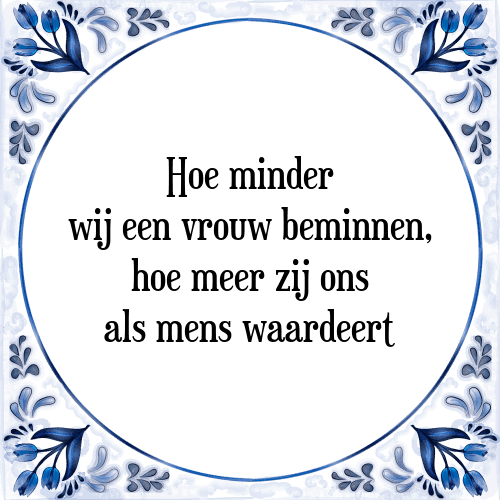 Hoe minder
wij een vrouw beminnen,
hoe meer zij ons
als mens waardeert